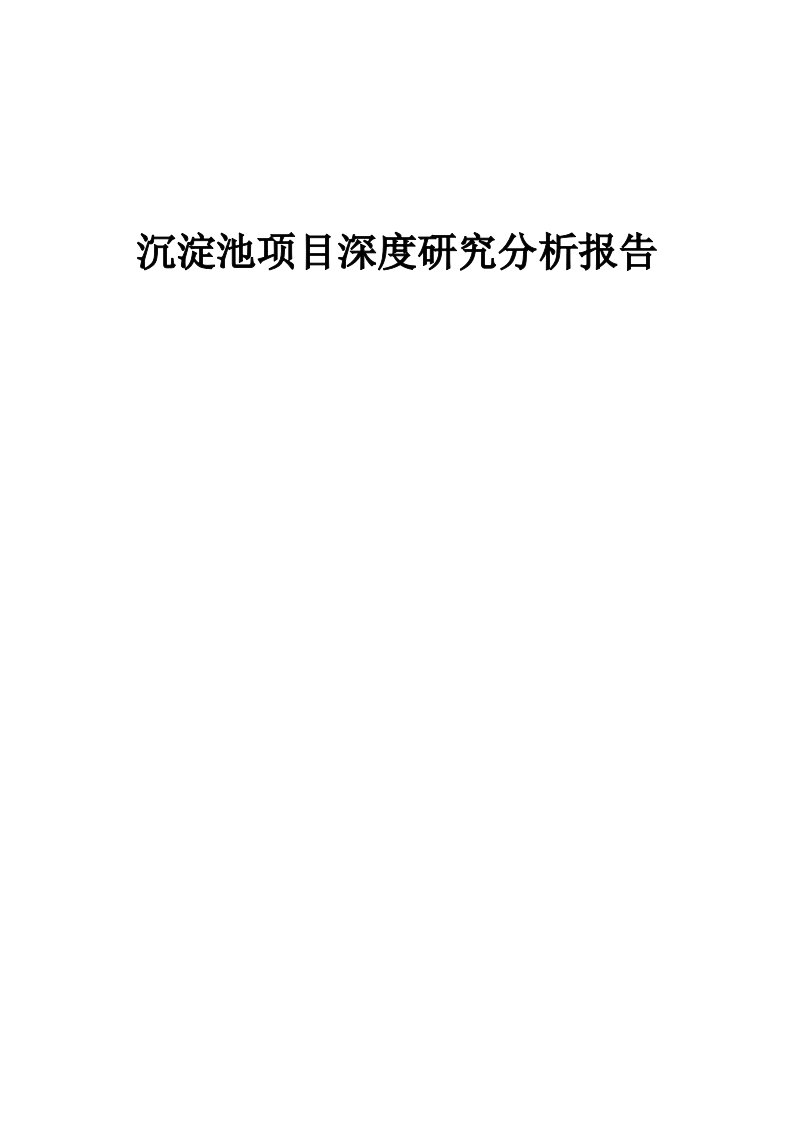 沉淀池项目深度研究分析报告